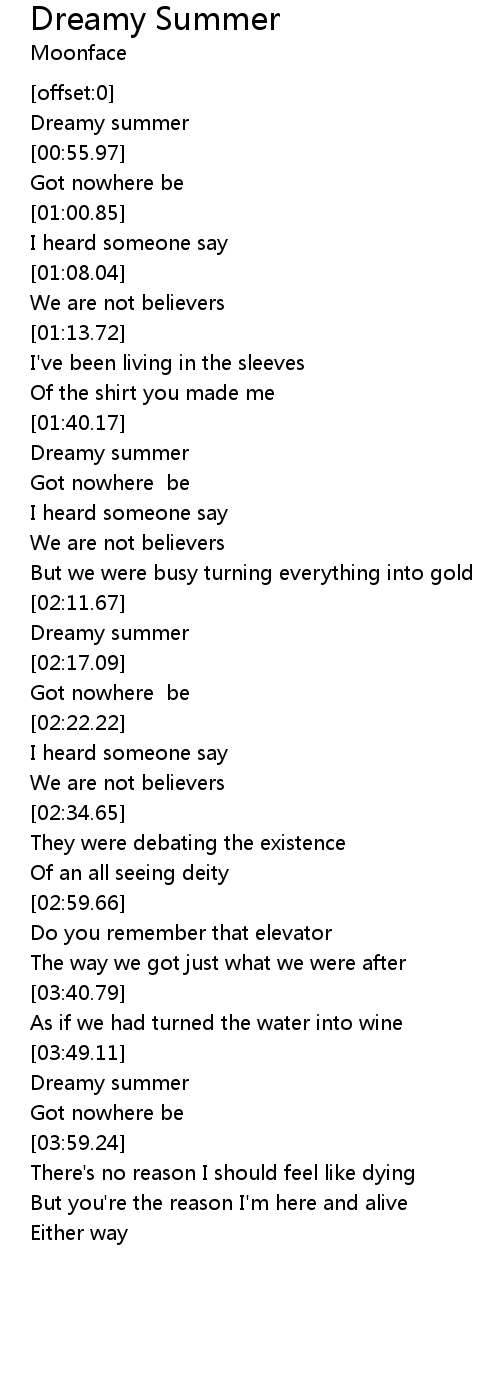 Dreamy Summer
Moonface

[offset:0]
Dreamy summer
[00:55.97]
Got nowhere be
[01:00.85]
I heard someone say
[01:08.04]
We are not believers
[01:13.72]
I've been living in the sleeves
Of the shirt you made me
[01:40.17]
Dreamy summer
Got nowhere  be
I heard someone say
We are not believers
But we were busy turning everything into gold
[02:11.67]
Dreamy summer
[02:17.09]
Got nowhere  be
[02:22.22]
I heard someone say
We are not believers
[02:34.65]
They were debating the existence
Of an all seeing deity
[02:59.66]
Do you remember that elevator
The way we got just what we were after
[03:40.79]
As if we had turned the water into wine
[03:49.11]
Dreamy summer
Got nowhere be
[03:59.24]
There's no reason I should feel like dying
But you're the reason I'm here and alive
Either way